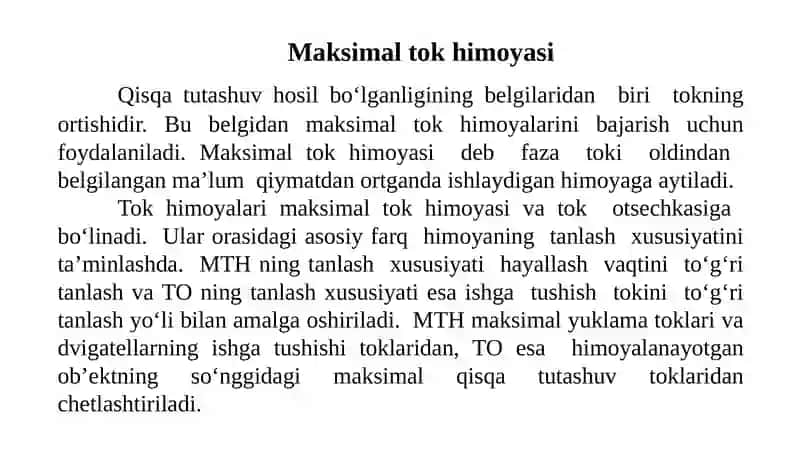 Maksimal tok himoyasi

Qisqa tutashuv hosil bo‘lganligining belgilaridan biri tokning ortishidir. Bu belgidan maksimal tok himoyalarini bajarish uchun foydalaniladi. Maksimal tok himoyasi deb faza toki oldindan belgilangan ma’lum qiymatdan ortganda ishlaydigan himoyaga aytiladi.

Tok himoyalari maksimal tok himoyasi va tok otsechkasiga bo‘linadi. Ular orasidagi asosiy farq himoyaning tanlash xususiyatini ta’minlashda. MTH ning tanlash xususiyati hayallash vaqtini to‘g‘ri tanlash va TO ning tanlash xususiyati esa ishga tushish tokini to‘g‘ri tanlash yo‘li bilan amalga oshiriladi. MTH maksimal yuklama toklari va dvigatellarning ishga tushishi toklaridan, TO esa himoyalanayotgan ob’ektning so‘nggidagi maksimal qisqa tutashuv toklaridan chetlashtiriladi.